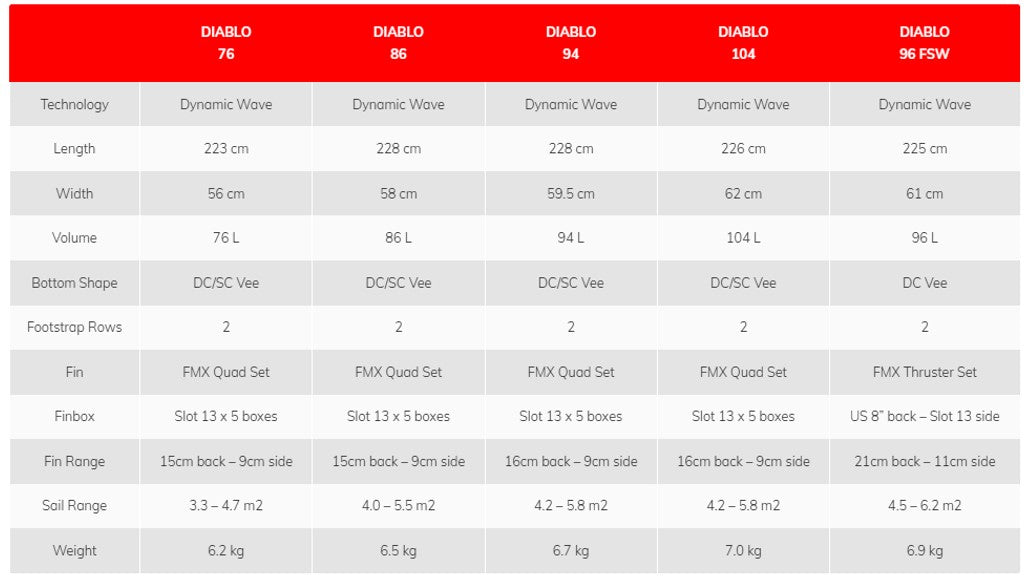 |  | DIABLO 76 | DIABLO 86 | DIABLO 94 | DIABLO 104 | DIABLO 96 FSW |
|---|---|---|---|---|---|
| Technology | Dynamic Wave | Dynamic Wave | Dynamic Wave | Dynamic Wave | Dynamic Wave |
| Length | 223 cm | 228 cm | 228 cm | 226 cm | 225 cm |
| Width | 56 cm | 58 cm | 59.5 cm | 62 cm | 61 cm |
| Volume | 76 L | 86 L | 94 L | 104 L | 96 L |
| Bottom Shape | DC/SC Vee | DC/SC Vee | DC/SC Vee | DC/SC Vee | DC Vee |
| Footstrap Rows | 2 | 2 | 2 | 2 | 2 |
| Fin | FMX Quad Set | FMX Quad Set | FMX Quad Set | FMX Quad Set | FMX Thruster Set |
| Finbox | Slot 13 x 5 boxes | Slot 13 x 5 boxes | Slot 13 x 5 boxes | Slot 13 x 5 boxes | US 8" back – Slot 13 side |
| Fin Range | 15cm back – 9cm side | 15cm back – 9cm side | 16cm back – 9cm side | 16cm back – 9cm side | 21cm back – 11cm side |
| Sail Range | 3.3 – 4.7 m2 | 4.0 – 5.5 m2 | 4.2 – 5.8 m2 | 4.2 – 5.8 m2 | 4.5 – 6.2 m2 |
| Weight | 6.2 kg | 6.5 kg | 6.7 kg | 7.0 kg | 6.9 kg |